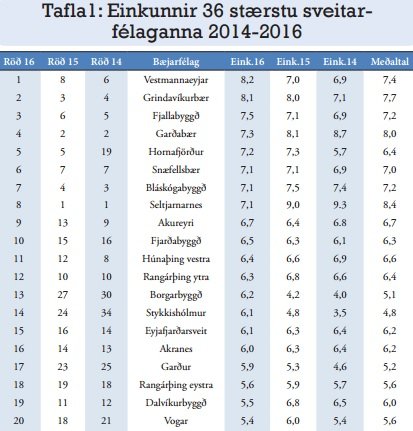 Tafla1: Einkunnir 36 stærstu sveitarfélaganna 2014-2016

| Röð 16 | Röð 15 | Röð 14 | Bæjarfélag | Eink.16 | Eink.15 | Eink.14 | Meðaltal |
|---|---|---|---|---|---|---|---|
| 1 | 8 | 6 | Vestmannaeyjar | 8,2 | 7,0 | 6,9 | 7,4 |
| 2 | 3 | 4 | Grindavíkurbær | 8,1 | 8,0 | 7,1 | 7,7 |
| 3 | 6 | 5 | Fjallabyggð | 7,5 | 7,1 | 6,9 | 7,2 |
| 4 | 2 | 2 | Garðabær | 7,3 | 8,1 | 8,7 | 8,0 |
| 5 | 5 | 19 | Hornafjörður | 7,2 | 7,3 | 5,7 | 6,4 |
| 6 | 7 | 7 | Snæfellsbær | 7,1 | 7,1 | 6,9 | 7,0 |
| 7 | 4 | 3 | Bláskógabyggð | 7,1 | 7,5 | 7,4 | 7,2 |
| 8 | 1 | 1 | Seltjarnarnes | 7,1 | 9,0 | 9.3 | 8,4 |
| 9 | 13 | 9 | Akureyri | 6,7 | 6,4 | 6.8 | 6,7 |
| 10 | 15 | 16 | Fjarðabyggð | 6,5 | 6,3 | 6,1 | 6,3 |
| 11 | 12 | 8 | Húnaþing vestra | 6,4 | 6,6 | 6,9 | 6,6 |
| 12 | 10 | 10 | Rangárþing ytra | 6,3 | 6,8 | 6,6 | 6,4 |
| 13 | 27 | 30 | Borgarbyggð | 6,2 | 4,2 | 4,0 | 5,1 |
| 14 | 24 | 34 | Stykkishólmur | 6,1 | 4,8 | 3,5 | 4,8 |
| 15 | 16 | 14 | Eyjafjarðarsveit | 6,1 | 6,3 | 6,4 | 6,2 |
| 16 | 14 | 13 | Akranes | 6,0 | 6,3 | 6,4 | 6,2 |
| 17 | 23 | 25 | Garður | 5,9 | 5,3 | 4,6 | 5,2 |
| 18 | 19 | 18 | Rangárþing eystra | 5,6 | 5,9 | 5,7 | 5,6 |
| 19 | 11 | 12 | Dalvíkurbyggð | 5,5 | 6,8 | 6,5 | 6,0 |
| 20 | 18 | 21 | Vogar | 5,4 | 6,0 | 5,4 | 5,6 |